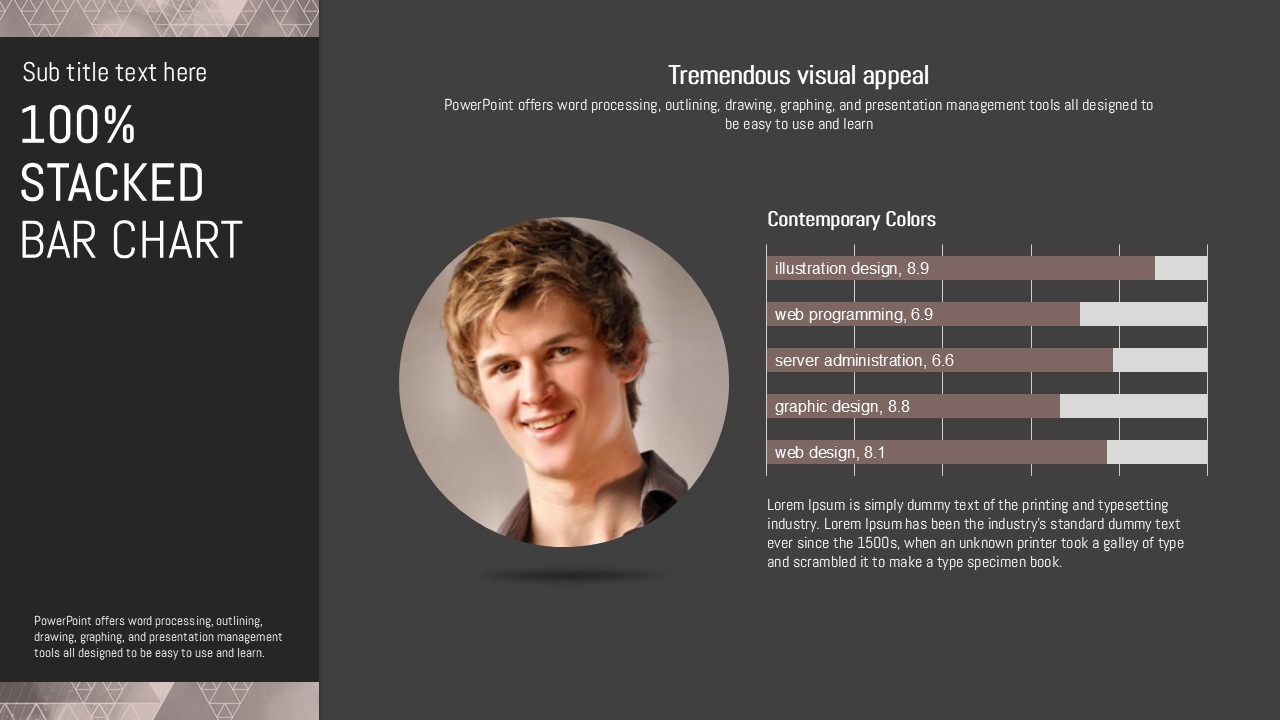 Sub title text here

100% STACKED BAR CHART

PowerPoint offers word processing, outlining, drawing, graphing, and presentation management tools all designed to be easy to use and learn.

Tremendous visual appeal

PowerPoint offers word processing, outlining, drawing, graphing, and presentation management tools all designed to be easy to use and learn

Contemporary Colors

illustration design, 8.9

web programming, 6.9

server administration, 6.6

graphic design, 8.8

web design, 8.1

Lorem Ipsum is simply dummy text of the printing and typesetting industry. Lorem Ipsum has been the industry's standard dummy text ever since the 1500s, when an unknown printer took a galley of type and scrambled it to make a type specimen book.